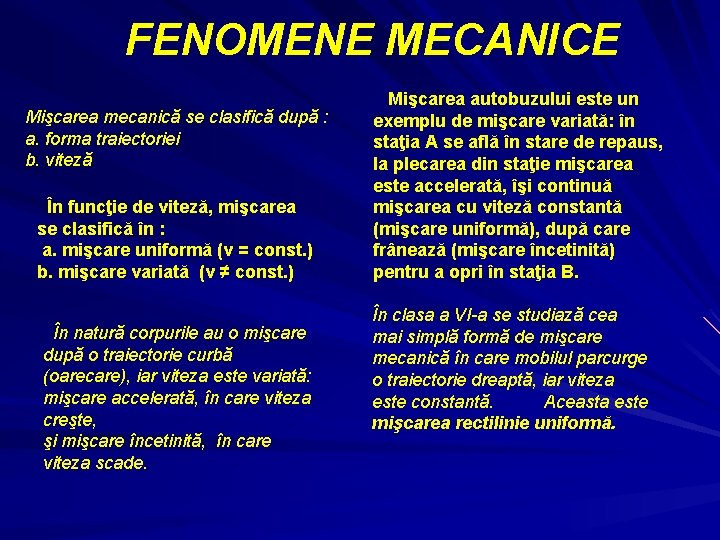 FENOMENE MECANICE

Mişcarea mecanică se clasifică după :
a. forma traiectoriei
b. viteză

În funcţie de viteză, mişcarea se clasifică în :
a. mişcare uniformă (v = const.)
b. mişcare variată (v ≠ const.)

În natură corpurile au o mişcare după o traiectorie curbă (oarecare), iar viteza este variată: mişcare accelerată, în care viteza creşte,
şi mişcare încetinită, în care viteza scade.

Mişcarea autobuzului este un exemplu de mişcare variată: în staţia A se află în stare de repaus, la plecarea din staţie mişcarea este accelerată, îşi continuă mişcarea cu viteză constantă (mişcare uniformă), după care frânează (mişcare încetinită) pentru a opri în staţia B.

În clasa a VI-a se studiază cea mai simplă formă de mişcare mecanică în care mobilul parcurge o traiectorie dreaptă, iar viteza este constantă. Aceasta este mişcarea rectilinie uniformă.